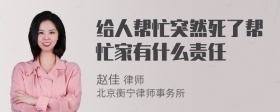 给人帮忙突然死了帮忙家有什么责任

赵佳 律师
北京衡宁律师事务所